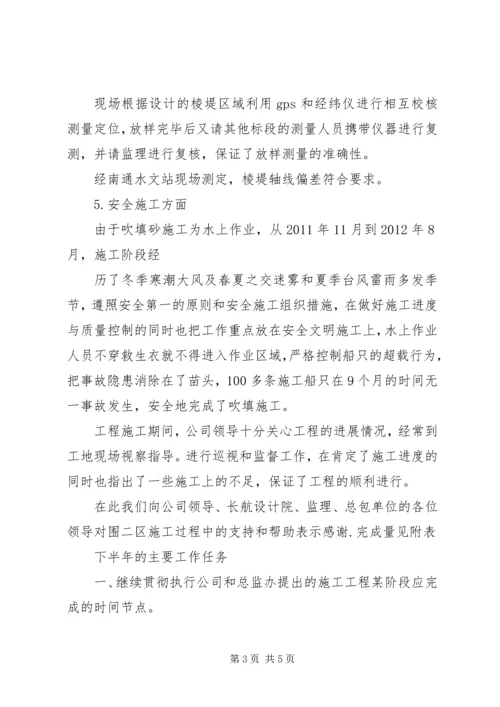 现场根据设计的棱堤区域利用 gps 和经纬仪进行相互校核测量定位，放样完毕后又请其他标段的测量人员携带仪器进行复测，并请监理进行复核，保证了放样测量的准确性。

经南通水文站现场测定，棱堤轴线偏差符合要求。

5.安全施工方面

由于吹填砂施工为水上作业，从 2011 年 11 月到 2012 年 8 月，施工阶段经

历了冬季寒潮大风及春夏之交迷雾和夏季台风雷雨多发季节，遵照安全第一的原则和安全施工组织措施，在做好施工进度与质量控制的同时也把工作重点放在安全文明施工上，水上作业人员不穿救生衣就不得进入作业区域，严格控制船只的超载行为，把事故隐患消除在了苗头，100 多条施工船只在 9 个月的时间无一事故发生，安全地完成了吹填施工。

工程施工期间，公司领导十分关心工程的进展情况，经常到工地现场视察指导。进行巡视和监督工作，在肯定了施工进度的同时也指出了一些施工上的不足，保证了工程的顺利进行。

在此我们向公司领导、长航设计院、监理、总包单位的各位领导对围二区施工过程中的支持和帮助表示感谢.完成量见附表

下半年的主要工作任务

一、继续贯彻执行公司和总监办提出的施工工程某阶段应完成的时间节点。

第 3 页 共 5 页